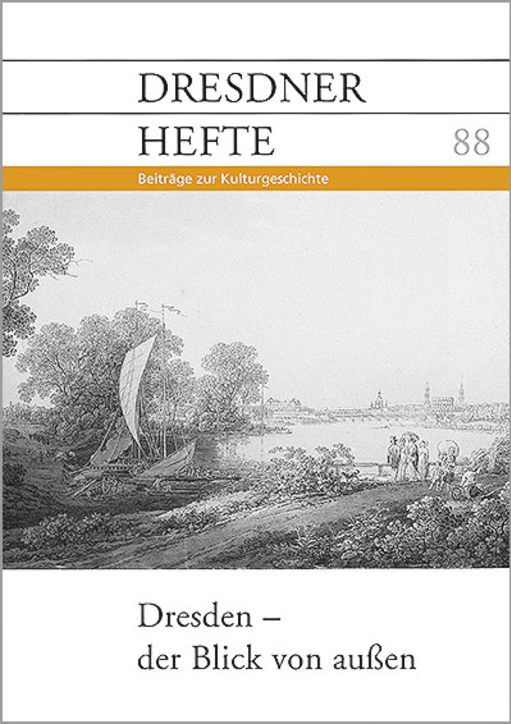 DRESDNER
HEFTE 88

Beiträge zur Kulturgeschichte

Dresden –
der Blick von außen